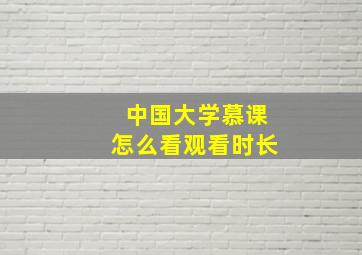 中国大学慕课
怎么看观看时长